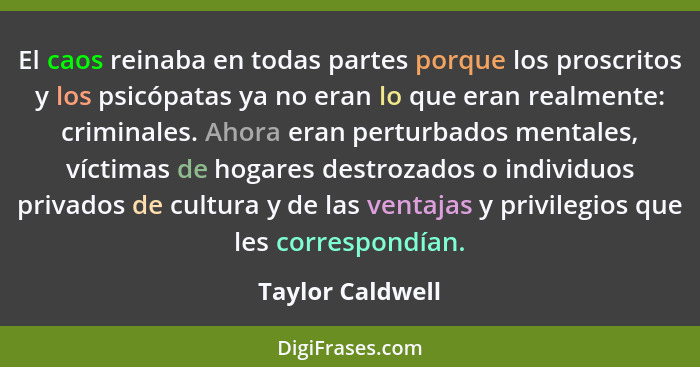 El caos reinaba en todas partes porque los proscritos y los psicópatas ya no eran lo que eran realmente: criminales. Ahora eran perturbados mentales, víctimas de hogares destrozados o individuos privados de cultura y de las ventajas y privilegios que les correspondían.

Taylor Caldwell

DigiFrases.com